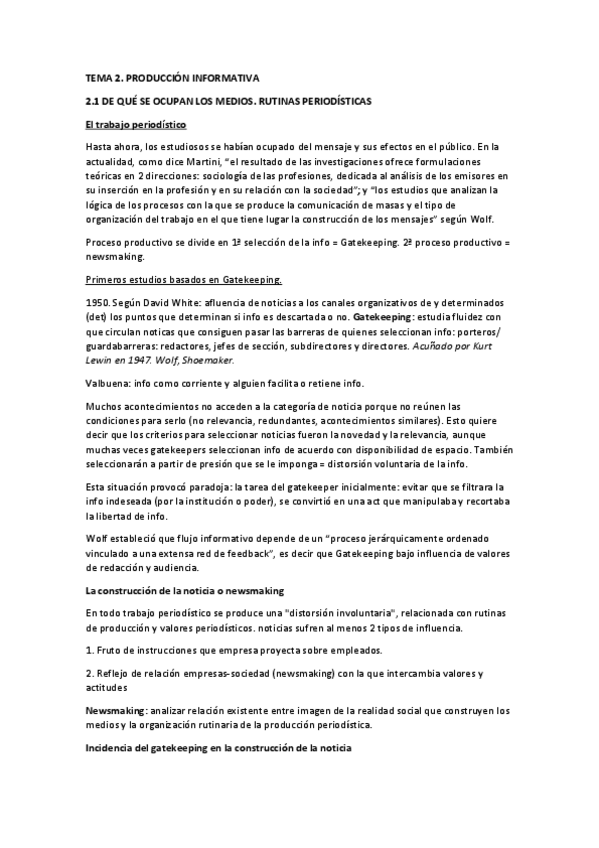 TEMA 2. PRODUCCIÓN INFORMATIVA

2.1 DE QUÉ SE OCUPAN LOS MEDIOS. RUTINAS PERIODÍSTICAS

El trabajo periodístico

Hasta ahora, los estudiosos se habían ocupado del mensaje y sus efectos en el público. En la actualidad, como dice Martini, "el resultado de las investigaciones ofrece formulaciones teóricas en 2 direcciones: sociología de las profesiones, dedicada al análisis de los emisores en su inserción en la profesión y en su relación con la sociedad"; y "los estudios que analizan la lógica de los procesos con la que se produce la comunicación de masas y el tipo de organización del trabajo en el que tiene lugar la construcción de los mensajes" según Wolf.

Proceso productivo se divide en 1ª selección de la info = Gatekeeping. 2ª proceso productivo = newsmaking.

Primeros estudios basados en Gatekeeping.

1950. Según David White: afluencia de noticias a los canales organizativos de y determinados (det) los puntos que determinan si info es descartada o no. Gatekeeping: estudia fluidez con que circulan noticas que consiguen pasar las barreras de quienes seleccionan info: porteros/ guardabarreras: redactores, jefes de sección, subdirectores y directores. Acuñado por Kurt Lewin en 1947. Wolf, Shoemaker.

Valbuena: info como corriente y alguien facilita o retiene info.

Muchos acontecimientos no acceden a la categoría de noticia porque no reúnen las condiciones para serlo (no relevancia, redundantes, acontecimientos similares). Esto quiere decir que los criterios para seleccionar noticias fueron la novedad y la relevancia, aunque muchas veces gatekeepers seleccionan info de acuerdo con disponibilidad de espacio. También seleccionarán a partir de presión que se le imponga = distorsión voluntaria de la info.

Esta situación provocó paradoja: la tarea del gatekeeper inicialmente: evitar que se filtrara la info indeseada (por la institución o poder), se convirtió en una act que manipulaba y recortaba la libertad de info.

Wolf estableció que flujo informativo depende de un "proceso jerárquicamente ordenado vinculado a una extensa red de feedback", es decir que Gatekeeping bajo influencia de valores de redacción y audiencia.

La construcción de la noticia o newsmaking

En todo trabajo periodístico se produce una "distorsión involuntaria", relacionada con rutinas de producción y valores periodísticos. noticias sufren al menos 2 tipos de influencia.

1. Fruto de instrucciones que empresa proyecta sobre empleados.

2. Reflejo de relación empresas-sociedad (newsmaking) con la que intercambia valores y actitudes

Newsmaking: analizar relación existente entre imagen de la realidad social que construyen los medios y la organización rutinaria de la producción periodística.

Incidencia del gatekeeping en la construcción de la noticia